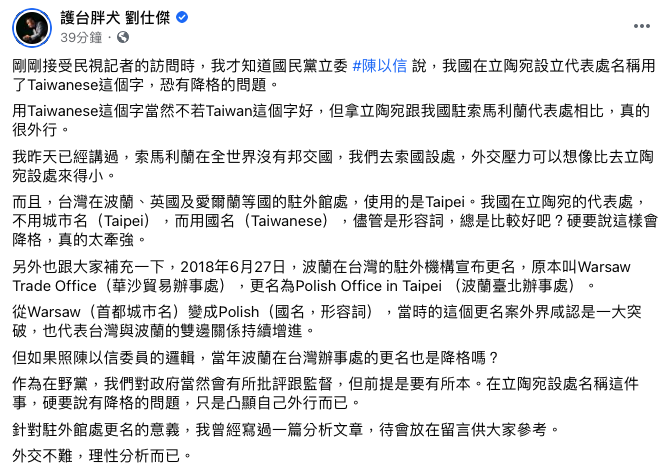 護台胖犬 劉仕傑
39分鐘 ·

剛剛接受民視記者的訪問時，我才知道國民黨立委 #陳以信 說，我國在立陶宛設立代表處名稱用了Taiwanese這個字，恐有降格的問題。

用Taiwanese這個字當然不若Taiwan這個字好，但拿立陶宛跟我國駐索馬利蘭代表處相比，真的很外行。

我昨天已經講過，索馬利蘭在全世界沒有邦交國，我們去索國設處，外交壓力可以想像比去立陶宛設處來得小。

而且，台灣在波蘭、英國及愛爾蘭等國的駐外館處，使用的是Taipei。我國在立陶宛的代表處，不用城市名（Taipei），而用國名（Taiwanese），儘管是形容詞，總是比較好吧？硬要說這樣會降格，真的太牽強。

另外也跟大家補充一下，2018年6月27日，波蘭在台灣的駐外機構宣布更名，原本叫Warsaw Trade Office（華沙貿易辦事處），更名為Polish Office in Taipei （波蘭臺北辦事處）。

從Warsaw（首都城市名）變成Polish（國名，形容詞），當時的這個更名案外界咸認是一大突破，也代表台灣與波蘭的雙邊關係持續增進。

但如果照陳以信委員的邏輯，當年波蘭在台灣辦事處的更名也是降格嗎？

作為在野黨，我們對政府當然會有所批評跟監督，但前提是要有所本。在立陶宛設處名稱這件事，硬要說有降格的問題，只是凸顯自己外行而已。

針對駐外館處更名的意義，我曾經寫過一篇分析文章，待會放在留言供大家參考。

外交不難，理性分析而已。